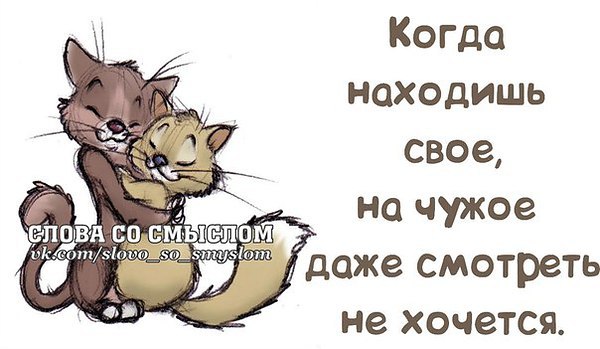 СЛОВА СО СМЫСЛОМ
vk.com/slovo_so_smyslom

Когда находишь свое, на чужое даже смотреть не хочется.